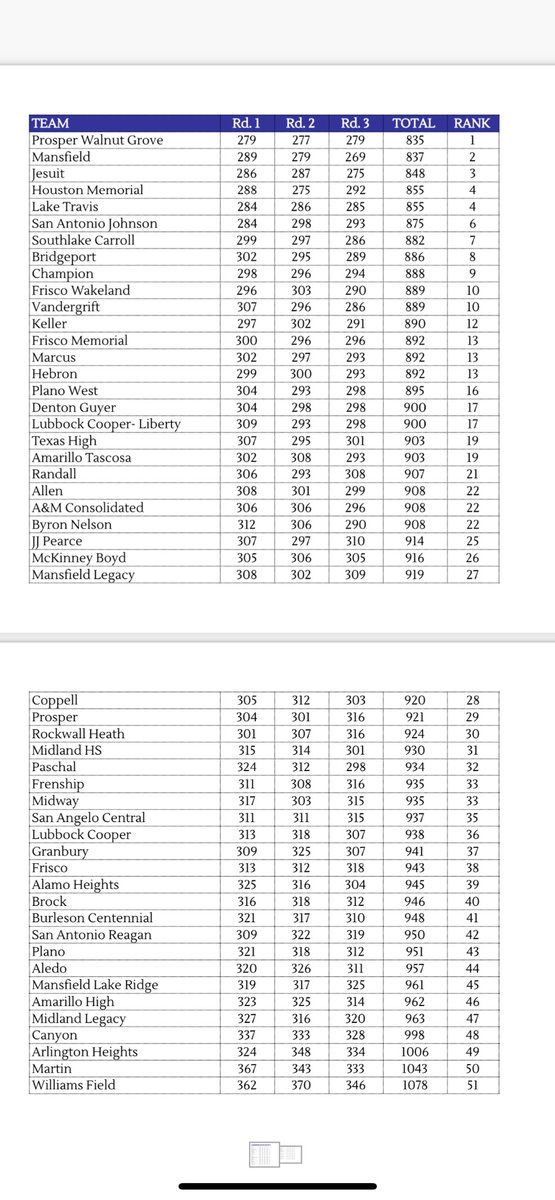 | TEAM | Rd. 1 | Rd. 2 | Rd. 3 | TOTAL | RANK |
|---|---|---|---|---|---|
| Prosper Walnut Grove | 279 | 277 | 279 | 835 | 1 |
| Mansfield | 289 | 279 | 269 | 837 | 2 |
| Jesuit | 286 | 287 | 275 | 848 | 3 |
| Houston Memorial | 288 | 275 | 292 | 855 | 4 |
| Lake Travis | 284 | 286 | 285 | 855 | 4 |
| San Antonio Johnson | 284 | 298 | 293 | 875 | 6 |
| Southlake Carroll | 299 | 297 | 286 | 882 | 7 |
| Bridgeport | 302 | 295 | 289 | 886 | 8 |
| Champion | 298 | 296 | 294 | 888 | 9 |
| Frisco Wakeland | 296 | 303 | 290 | 889 | 10 |
| Vandergrift | 307 | 296 | 286 | 889 | 10 |
| Keller | 297 | 302 | 291 | 890 | 12 |
| Frisco Memorial | 300 | 296 | 296 | 892 | 13 |
| Marcus | 302 | 297 | 293 | 892 | 13 |
| Hebron | 299 | 300 | 293 | 892 | 13 |
| Plano West | 304 | 293 | 298 | 895 | 16 |
| Denton Guyer | 304 | 298 | 298 | 900 | 17 |
| Lubbock Cooper- Liberty | 309 | 293 | 298 | 900 | 17 |
| Texas High | 307 | 295 | 301 | 903 | 19 |
| Amarillo Tascosa | 302 | 308 | 293 | 903 | 19 |
| Randall | 306 | 293 | 308 | 907 | 21 |
| Allen | 308 | 301 | 299 | 908 | 22 |
| A&M Consolidated | 306 | 306 | 296 | 908 | 22 |
| Byron Nelson | 312 | 306 | 290 | 908 | 22 |
| JJ Pearce | 307 | 297 | 310 | 914 | 25 |
| McKinney Boyd | 305 | 306 | 305 | 916 | 26 |
| Mansfield Legacy | 308 | 302 | 309 | 919 | 27 |

| | | | | | |
|---|---|---|---|---|---|
| Coppell | 305 | 312 | 303 | 920 | 28 |
| Prosper | 304 | 301 | 316 | 921 | 29 |
| Rockwall Heath | 301 | 307 | 316 | 924 | 30 |
| Midland HS | 315 | 314 | 301 | 930 | 31 |
| Paschal | 324 | 312 | 298 | 934 | 32 |
| Frenship | 311 | 308 | 316 | 935 | 33 |
| Midway | 317 | 303 | 315 | 935 | 33 |
| San Angelo Central | 311 | 311 | 315 | 937 | 35 |
| Lubbock Cooper | 313 | 318 | 307 | 938 | 36 |
| Granbury | 309 | 325 | 307 | 941 | 37 |
| Frisco | 313 | 312 | 318 | 943 | 38 |
| Alamo Heights | 325 | 316 | 304 | 945 | 39 |
| Brock | 316 | 318 | 312 | 946 | 40 |
| Burleson Centennial | 321 | 317 | 310 | 948 | 41 |
| San Antonio Reagan | 309 | 322 | 319 | 950 | 42 |
| Plano | 321 | 318 | 312 | 951 | 43 |
| Aledo | 320 | 326 | 311 | 957 | 44 |
| Mansfield Lake Ridge | 319 | 317 | 325 | 961 | 45 |
| Amarillo High | 323 | 325 | 314 | 962 | 46 |
| Midland Legacy | 327 | 316 | 320 | 963 | 47 |
| Canyon | 337 | 333 | 328 | 998 | 48 |
| Arlington Heights | 324 | 348 | 334 | 1006 | 49 |
| Martin | 367 | 343 | 333 | 1043 | 50 |
| Williams Field | 362 | 370 | 346 | 1078 | 51 |